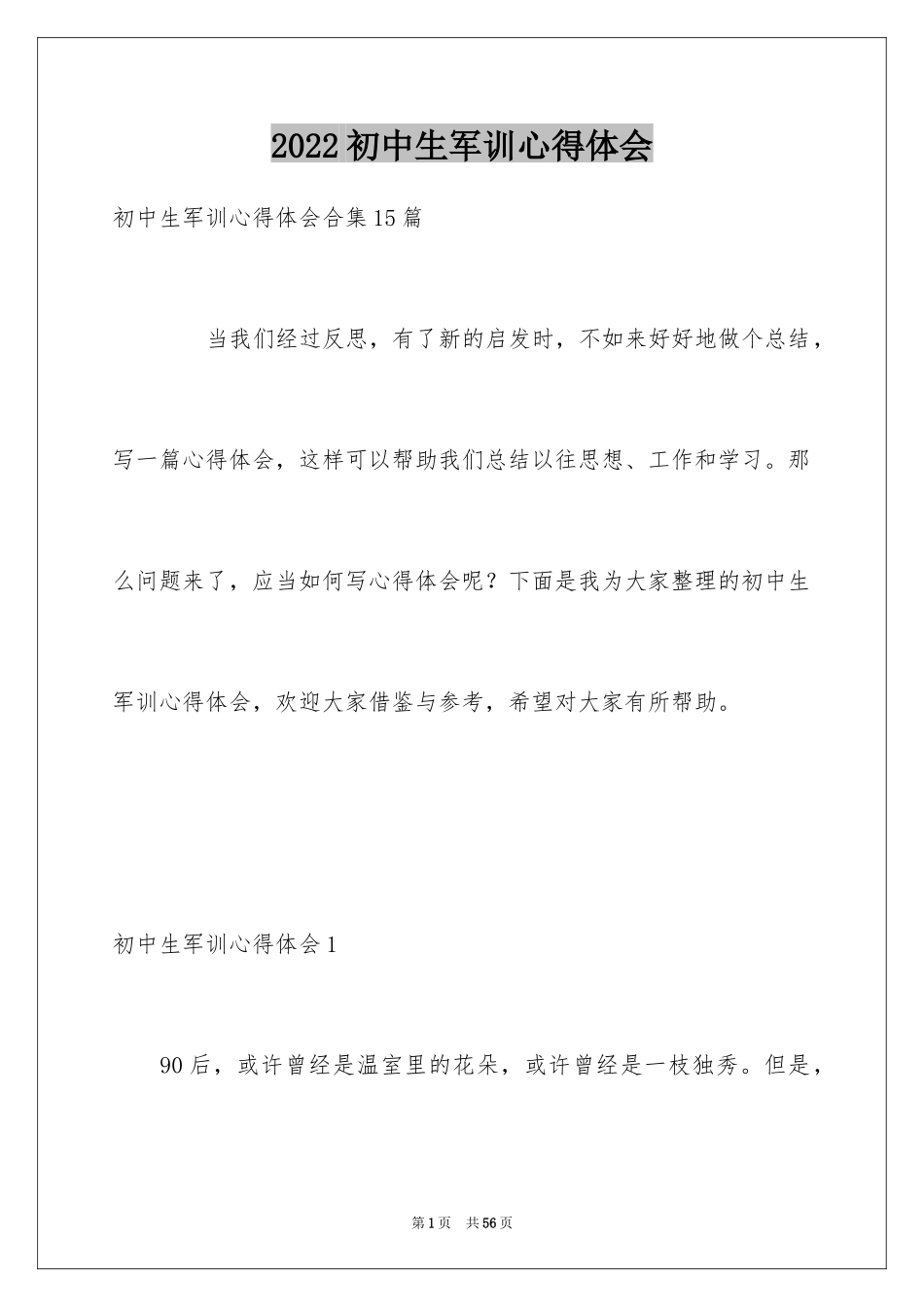 2022初中生军训心得体会

初中生军训心得体会合集15篇

当我们经过反思，有了新的启发时，不如来好好地做个总结，写一篇心得体会，这样可以帮助我们总结以往思想、工作和学习。那么问题来了，应当如何写心得体会呢？下面是我为大家整理的初中生军训心得体会，欢迎大家借鉴与参考，希望对大家有所帮助。

初中生军训心得体会1

90后，或许曾经是温室里的花朵，或许曾经是一枝独秀。但是，

第1页 共56页